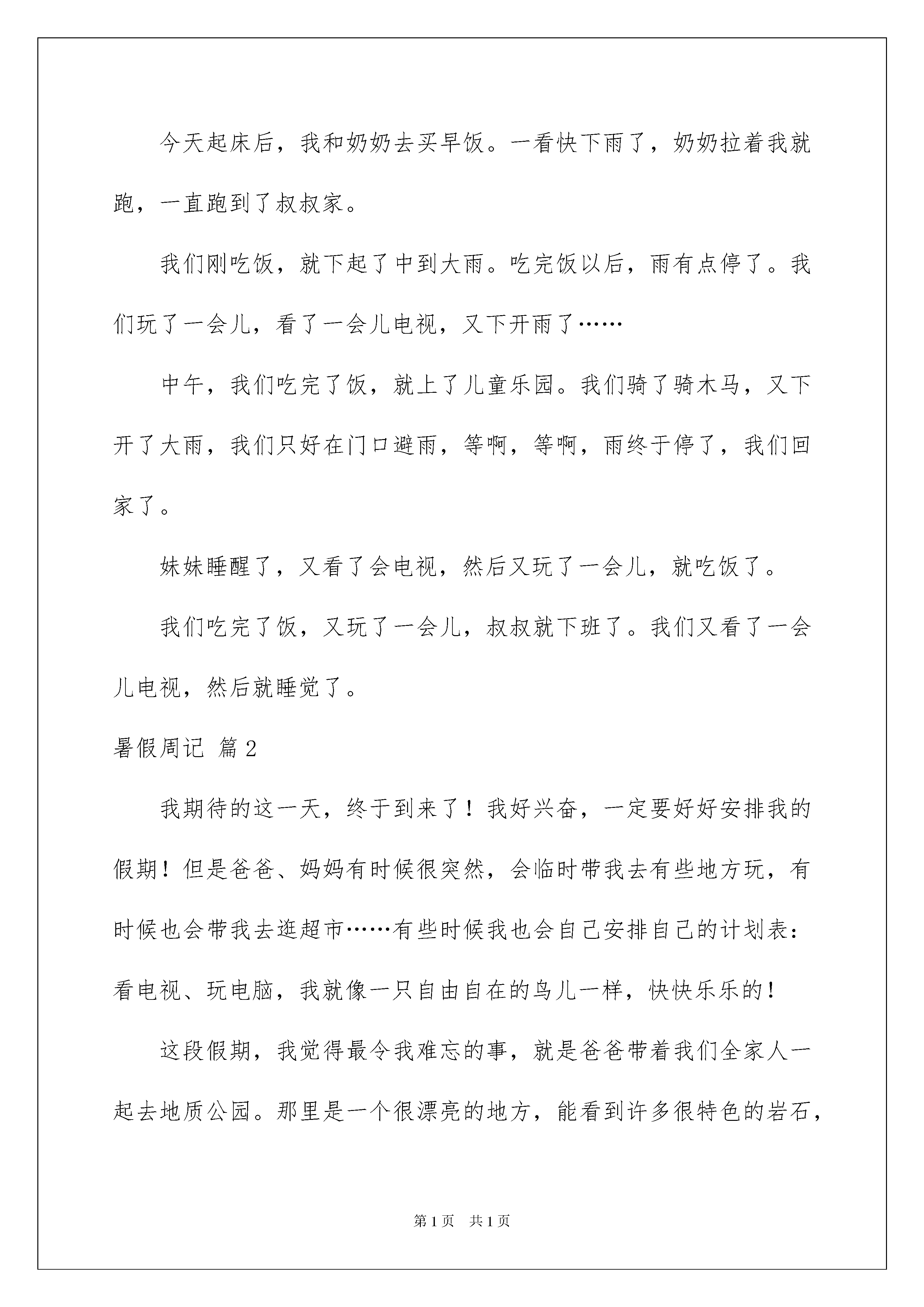 今天起床后，我和奶奶去买早饭。一看快下雨了，奶奶拉着我就跑，一直跑到了叔叔家。

我们刚吃饭，就下起了中到大雨。吃完饭以后，雨有点停了。我们玩了一会儿，看了一会儿电视，又下开雨了……

中午，我们吃完了饭，就上了儿童乐园。我们骑了骑木马，又下开了大雨，我们只好在门口避雨，等啊，等啊，雨终于停了，我们回家了。

妹妹睡醒了，又看了会电视，然后又玩了一会儿，就吃饭了。

我们吃完了饭，又玩了一会儿，叔叔就下班了。我们又看了一会儿电视，然后就睡觉了。

暑假周记 篇2

我期待的这一天，终于到来了！我好兴奋，一定要好好安排我的假期！但是爸爸、妈妈有时候很突然，会临时带我去有些地方玩，有时候也会带我去逛超市……有些时候我也会自己安排自己的计划表：看电视、玩电脑，我就像一只自由自在的鸟儿一样，快快乐乐的！

这段假期，我觉得最令我难忘的事，就是爸爸带着我们全家人一起去地质公园。那里是一个很漂亮的地方，能看到许多很特色的岩石，

第1页 共1页